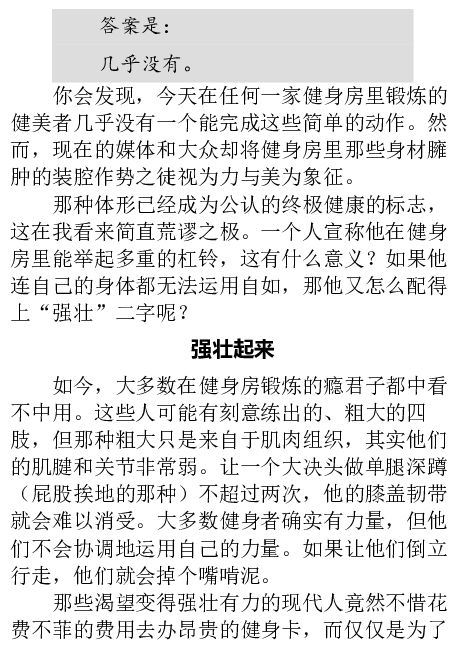 答案是：

几乎没有。

你会发现，今天在任何一家健身房里锻炼的健美者几乎没有一个能完成这些简单的动作。然而，现在的媒体和大众却将健身房里那些身材臃肿的装腔作势之徒视为力与美为象征。

那种体形已经成为公认的终极健康的标志，这在我看来简直荒谬之极。一个人宣称他在健身房里能举起多重的杠铃，这有什么意义？如果他连自己的身体都无法运用自如，那他又怎么配得上“强壮”二字呢？

强壮起来

如今，大多数在健身房锻炼的瘾君子都中看不中用。这些人可能有刻意练出的、粗大的四肢，但那种粗大只是来自于肌肉组织，其实他们的肌腱和关节非常弱。让一个大决头做单腿深蹲（屁股挨地的那种）不超过两次，他的膝盖韧带就会难以消受。大多数健身者确实有力量，但他们不会协调地运用自己的力量。如果让他们倒立行走，他们就会掉个嘴啃泥。

那些渴望变得强壮有力的现代人竟然不惜花费不菲的费用去办昂贵的健身卡，而仅仅是为了